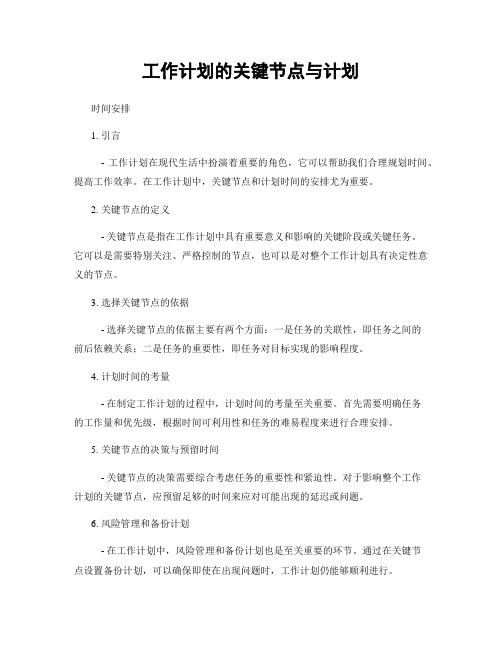 工作计划的关键节点与计划

时间安排

1. 引言

- 工作计划在现代生活中扮演着重要的角色，它可以帮助我们合理规划时间、提高工作效率。在工作计划中，关键节点和计划时间的安排尤为重要。

2. 关键节点的定义

- 关键节点是指在工作计划中具有重要意义和影响的关键阶段或关键任务。它可以是需要特别关注、严格控制的节点，也可以是对整个工作计划具有决定性意义的节点。

3. 选择关键节点的依据

- 选择关键节点的依据主要有两个方面：一是任务的关联性，即任务之间的前后依赖关系；二是任务的重要性，即任务对目标实现的影响程度。

4. 计划时间的考量

- 在制定工作计划的过程中，计划时间的考量至关重要。首先需要明确任务的工作量和优先级，根据时间可利用性和任务的难易程度来进行合理安排。

5. 关键节点的决策与预留时间

- 关键节点的决策需要综合考虑任务的重要性和紧迫性。对于影响整个工作计划的关键节点，应预留足够的时间来应对可能出现的延迟或问题。

6. 风险管理和备份计划

- 在工作计划中，风险管理和备份计划也是至关重要的环节。通过在关键节点设置备份计划，可以确保即使在出现问题时，工作计划仍能够顺利进行。